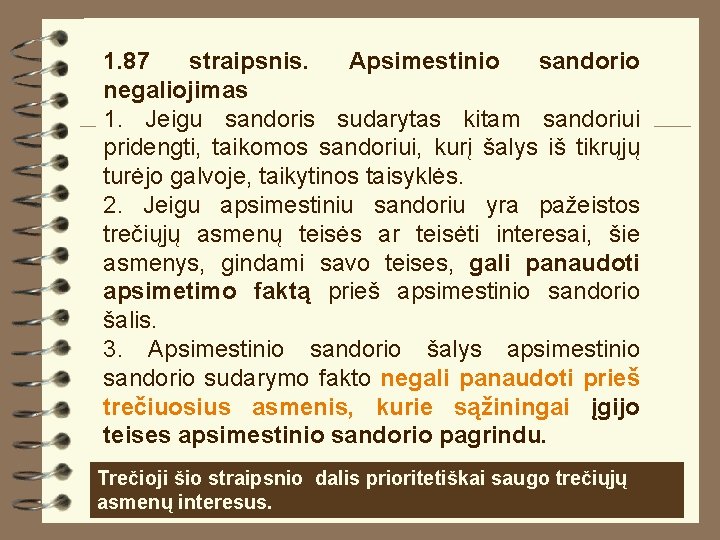 1.87 straipsnis. Apsimestinio sandorio negaliojimas

1. Jeigu sandoris sudarytas kitam sandoriui pridengti, taikomos sandoriui, kurį šalys iš tikrųjų turėjo galvoje, taikytinos taisyklės.

2. Jeigu apsimestiniu sandoriu yra pažeistos trečiųjų asmenų teisės ar teisėti interesai, šie asmenys, gindami savo teises, gali panaudoti apsimetimo faktą prieš apsimestinio sandorio šalis.

3. Apsimestinio sandorio šalys apsimestinio sandorio sudarymo fakto negali panaudoti prieš trečiuosius asmenis, kurie sąžiningai įgijo teises apsimestinio sandorio pagrindu.

Trečioji šio straipsnio dalis prioritetiškai saugo trečiųjų asmenų interesus.